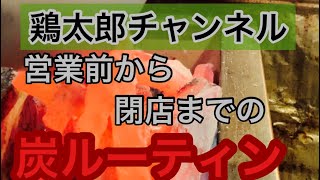 鶏太郎チャンネル

営業前から
閉店までの

炭ルーティン